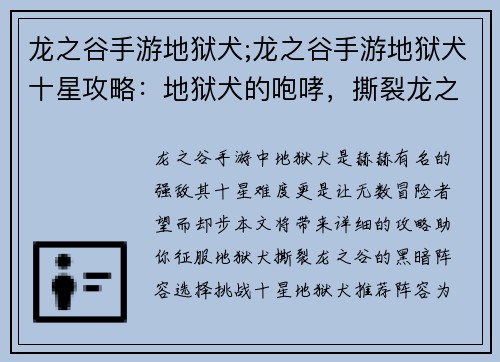 龙之谷手游地狱犬;龙之谷手游地狱犬十星攻略：地狱犬的咆哮，撕裂龙之

龙之谷手游中地狱犬是赫赫有名的强敌其十星难度更是让无数冒险者望而却步本文将带来详细的攻略助你征服地狱犬撕裂龙之谷的黑暗阵容选择挑战十星地狱犬推荐阵容为